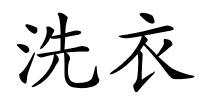 洗衣